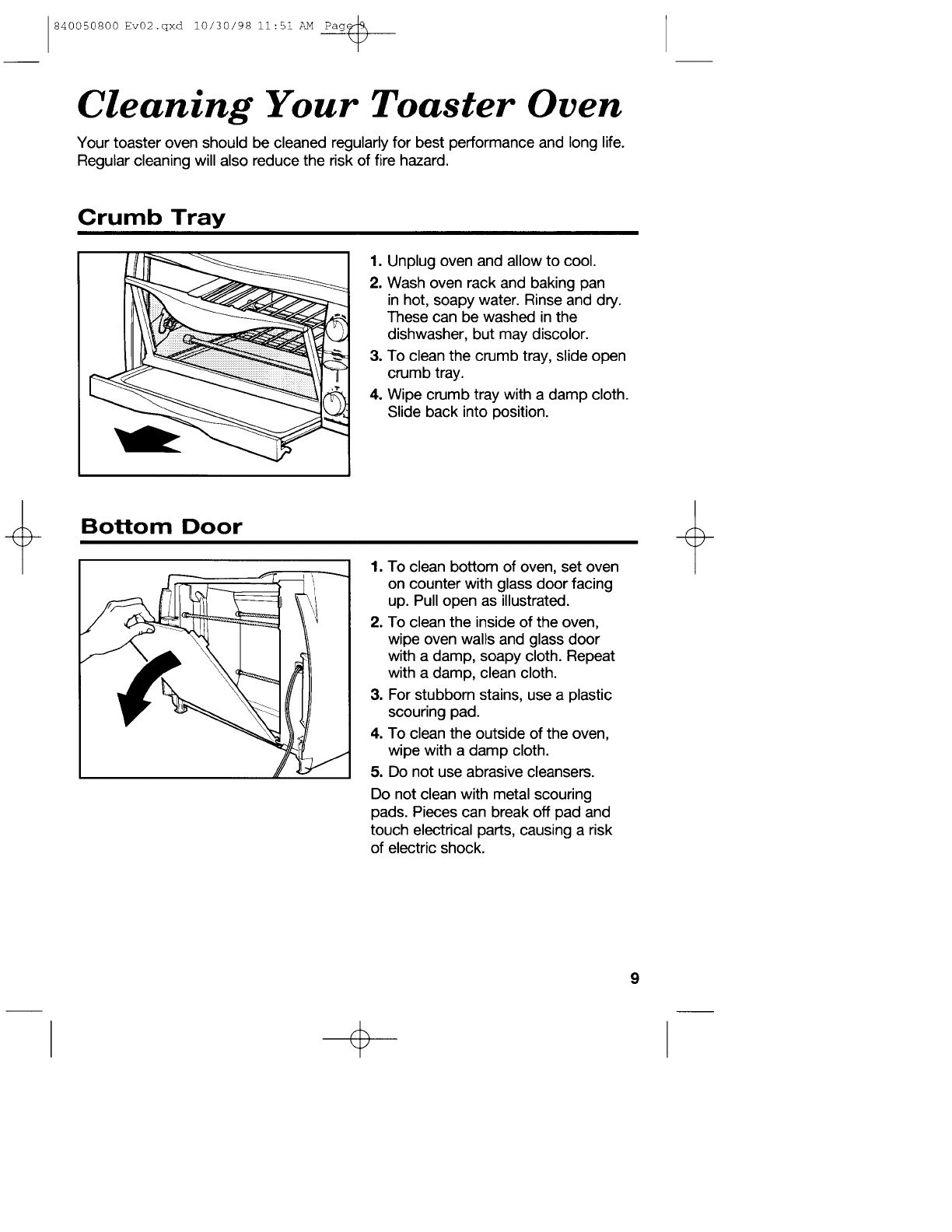 840050800 Ev02.qxd 10/30/98 11:51 AM Page 9

Cleaning Your Toaster Oven

Your toaster oven should be cleaned regularly for best performance and long life. Regular cleaning will also reduce the risk of fire hazard.

Crumb Tray

1. Unplug oven and allow to cool.
2. Wash oven rack and baking pan in hot, soapy water. Rinse and dry. These can be washed in the dishwasher, but may discolor.
3. To clean the crumb tray, slide open crumb tray.
4. Wipe crumb tray with a damp cloth. Slide back into position.

Bottom Door

1. To clean bottom of oven, set oven on counter with glass door facing up. Pull open as illustrated.
2. To clean the inside of the oven, wipe oven walls and glass door with a damp, soapy cloth. Repeat with a damp, clean cloth.
3. For stubborn stains, use a plastic scouring pad.
4. To clean the outside of the oven, wipe with a damp cloth.
5. Do not use abrasive cleansers.

Do not clean with metal scouring pads. Pieces can break off pad and touch electrical parts, causing a risk of electric shock.

9